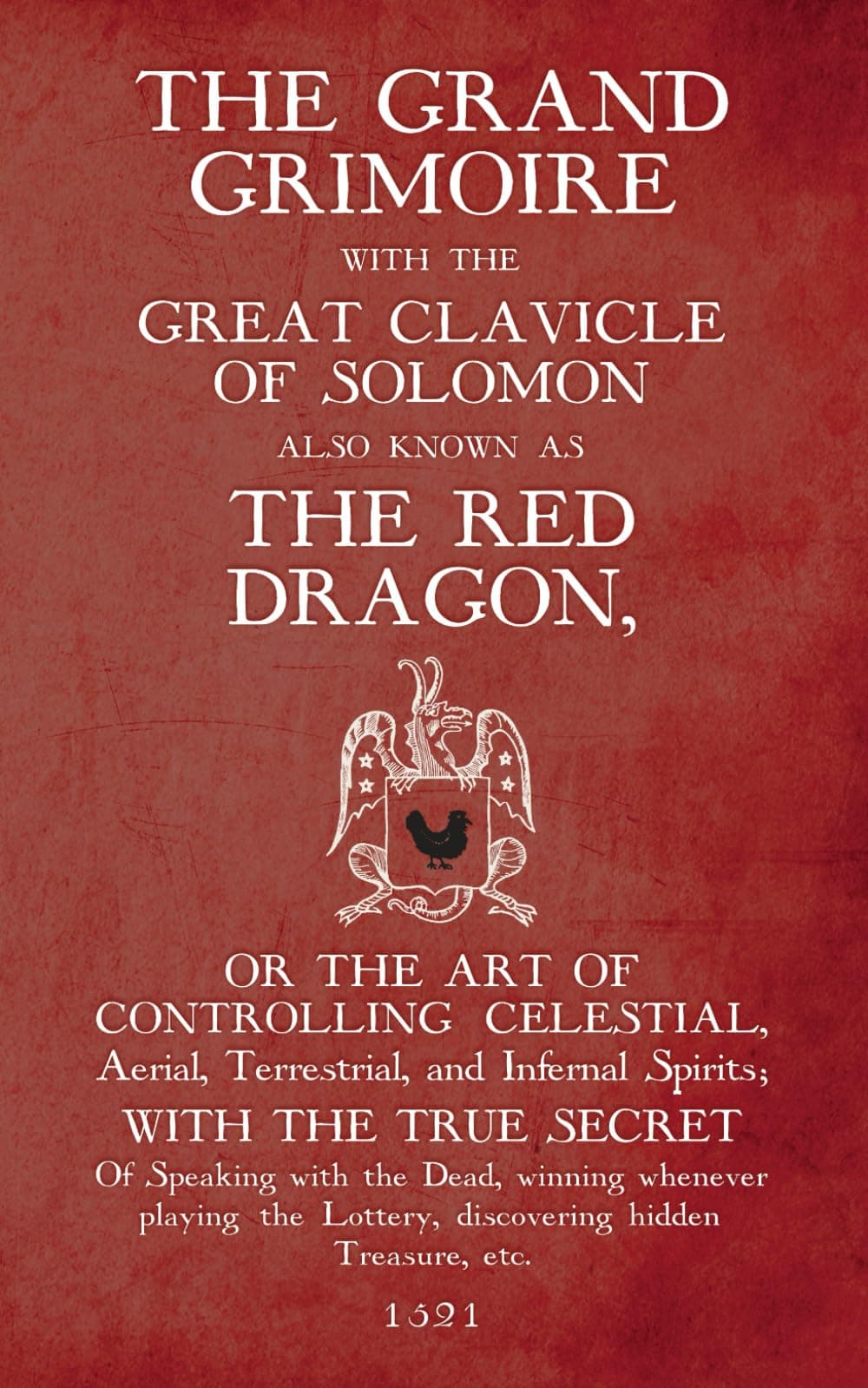 THE GRAND GRIMOIRE

WITH THE

GREAT CLAVICLE OF SOLOMON

ALSO KNOWN AS

THE RED DRAGON,

OR THE ART OF CONTROLLING CELESTIAL, Aerial, Terrestrial, and Infernal Spirits;

WITH THE TRUE SECRET

Of Speaking with the Dead, winning whenever playing the Lottery, discovering hidden Treasure, etc.

1521